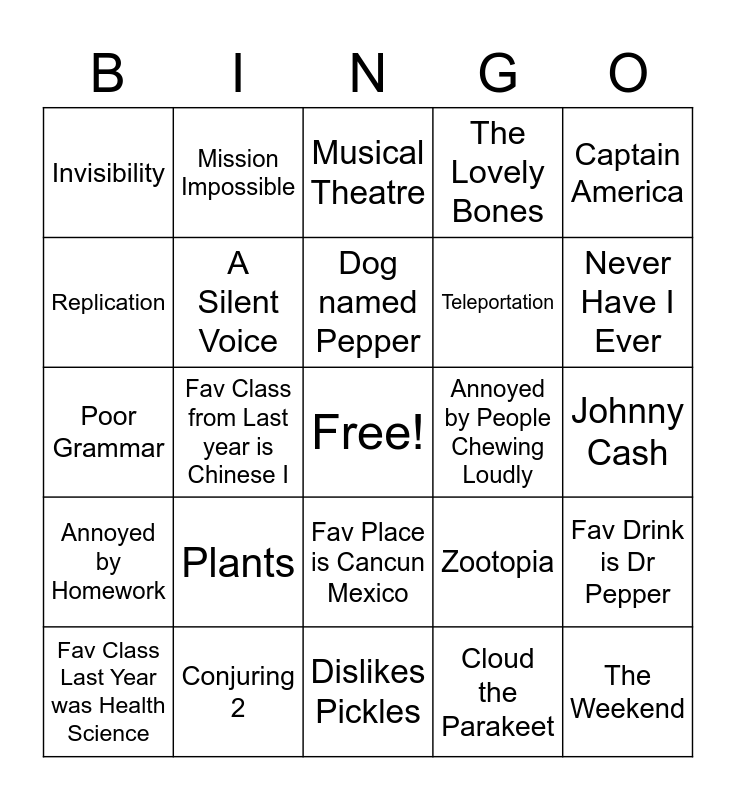 | B | I | N | G | O |
|---|---|---|---|---|
| Invisibility | Mission Impossible | Musical Theatre | The Lovely Bones | Captain America |
| Replication | A Silent Voice | Dog named Pepper | Teleportation | Never Have I Ever |
| Poor Grammar | Fav Class from Last year is Chinese I | Free! | Annoyed by People Chewing Loudly | Johnny Cash |
| Annoyed by Homework | Plants | Fav Place is Cancun Mexico | Zootopia | Fav Drink is Dr Pepper |
| Fav Class Last Year was Health Science | Conjuring 2 | Dislikes Pickles | Cloud the Parakeet | The Weekend |